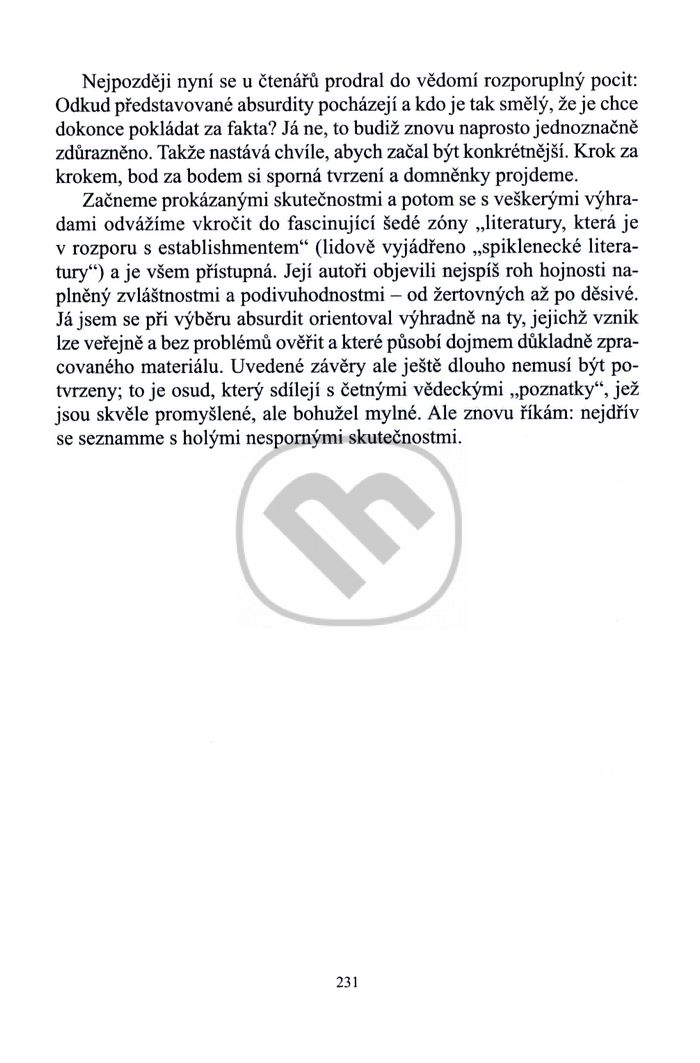 Nejpozději nyní se u čtenářů prodral do vědomí rozporuplný pocit: Odkud představované absurdity pocházejí a kdo je tak smělý, že je chce dokonce pokládat za fakta? Já ne, to budiž znovu naprosto jednoznačně zdůrazněno. Takže nastává chvíle, abych začal být konkrétnější. Krok za krokem, bod za bodem si sporná tvrzení a domněnky projdeme.

Začneme prokázanými skutečnostmi a potom se s veškerými výhradami odvážíme vkročit do fascinující šedé zóny „literatury, která je v rozporu s establishmentem“ (lidově vyjádřeno „spiklenecké literatury“) a je všem přístupná. Její autoři objevili nejspíš roh hojnosti naplněný zvláštnostmi a podivuhodnostmi – od žertovných až po děsivé. Já jsem se při výběru absurdit orientoval výhradně na ty, jejichž vznik lze veřejně a bez problémů ověřit a které působí dojmem důkladně zpracovaného materiálu. Uvedené závěry ale ještě dlouho nemusí být potvrzeny; to je osud, který sdílejí s četnými vědeckými „poznatky“, jež jsou skvěle promyšlené, ale bohužel mylné. Ale znovu říkám: nejdřív se seznamme s holými nespornými skutečnostmi.

231